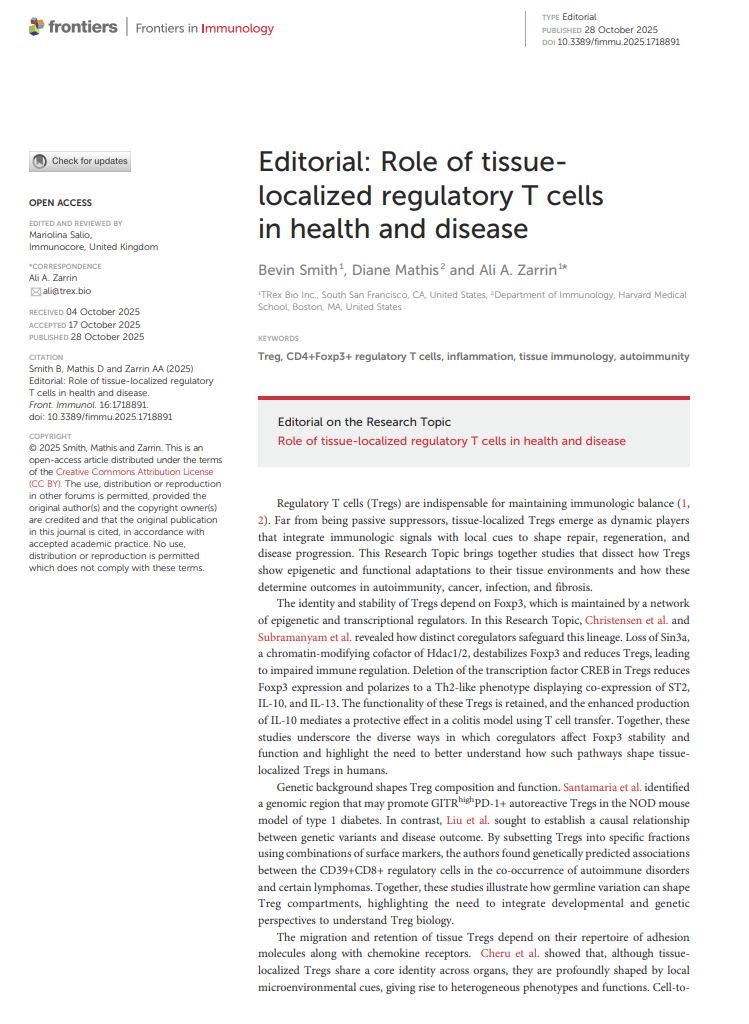 frontiers | Frontiers in Immunology

TYPE Editorial
PUBLISHED 28 October 2025
DOI 10.3389/fimmu.2025.1718891

Check for updates

OPEN ACCESS

EDITED AND REVIEWED BY
Mariolina Salio, Immunocore, United Kingdom

*CORRESPONDENCE
Ali A. Zarrin
ali@trex.bio

RECEIVED 04 October 2025
ACCEPTED 17 October 2025
PUBLISHED 28 October 2025

CITATION
Smith B, Mathis D and Zarrin AA (2025) Editorial: Role of tissue-localized regulatory T cells in health and disease. Front. Immunol. 16:1718891. doi: 10.3389/fimmu.2025.1718891

COPYRIGHT
© 2025 Smith, Mathis and Zarrin. This is an open-access article distributed under the terms of the Creative Commons Attribution License (CC BY). The use, distribution or reproduction in other forums is permitted, provided the original author(s) and the copyright owner(s) are credited and that the original publication in this journal is cited, in accordance with accepted academic practice. No use, distribution or reproduction is permitted which does not comply with these terms.

Editorial: Role of tissue-localized regulatory T cells in health and disease

Bevin Smith$^1$, Diane Mathis$^2$ and Ali A. Zarrin$^{1*}$

$^1$TRex Bio Inc., South San Francisco, CA, United States, $^2$Department of Immunology, Harvard Medical School, Boston, MA, United States

KEYWORDS
Treg, CD4+Foxp3+ regulatory T cells, inflammation, tissue immunology, autoimmunity

Editorial on the Research Topic
Role of tissue-localized regulatory T cells in health and disease

Regulatory T cells (Tregs) are indispensable for maintaining immunologic balance (1, 2). Far from being passive suppressors, tissue-localized Tregs emerge as dynamic players that integrate immunologic signals with local cues to shape repair, regeneration, and disease progression. This Research Topic brings together studies that dissect how Tregs show epigenetic and functional adaptations to their tissue environments and how these determine outcomes in autoimmunity, cancer, infection, and fibrosis.

The identity and stability of Tregs depend on Foxp3, which is maintained by a network of epigenetic and transcriptional regulators. In this Research Topic, Christensen et al. and Subramanyam et al. revealed how distinct coregulators safeguard this lineage. Loss of Sin3a, a chromatin-modifying cofactor of Hdac1/2, destabilizes Foxp3 and reduces Tregs, leading to impaired immune regulation. Deletion of the transcription factor CREB in Tregs reduces Foxp3 expression and polarizes to a Th2-like phenotype displaying co-expression of ST2, IL-10, and IL-13. The functionality of these Tregs is retained, and the enhanced production of IL-10 mediates a protective effect in a colitis model using T cell transfer. Together, these studies underscore the diverse ways in which coregulators affect Foxp3 stability and function and highlight the need to better understand how such pathways shape tissue-localized Tregs in humans.

Genetic background shapes Treg composition and function. Santamaria et al. identified a genomic region that may promote GITR$^{high}$PD-1+ autoreactive Tregs in the NOD mouse model of type 1 diabetes. In contrast, Liu et al. sought to establish a causal relationship between genetic variants and disease outcome. By subsetting Tregs into specific fractions using combinations of surface markers, the authors found genetically predicted associations between the CD39+CD8+ regulatory cells in the co-occurrence of autoimmune disorders and certain lymphomas. Together, these studies illustrate how germline variation can shape Treg compartments, highlighting the need to integrate developmental and genetic perspectives to understand Treg biology.

The migration and retention of tissue Tregs depend on their repertoire of adhesion molecules along with chemokine receptors. Cheru et al. showed that, although tissue-localized Tregs share a core identity across organs, they are profoundly shaped by local microenvironmental cues, giving rise to heterogeneous phenotypes and functions. Cell-to-